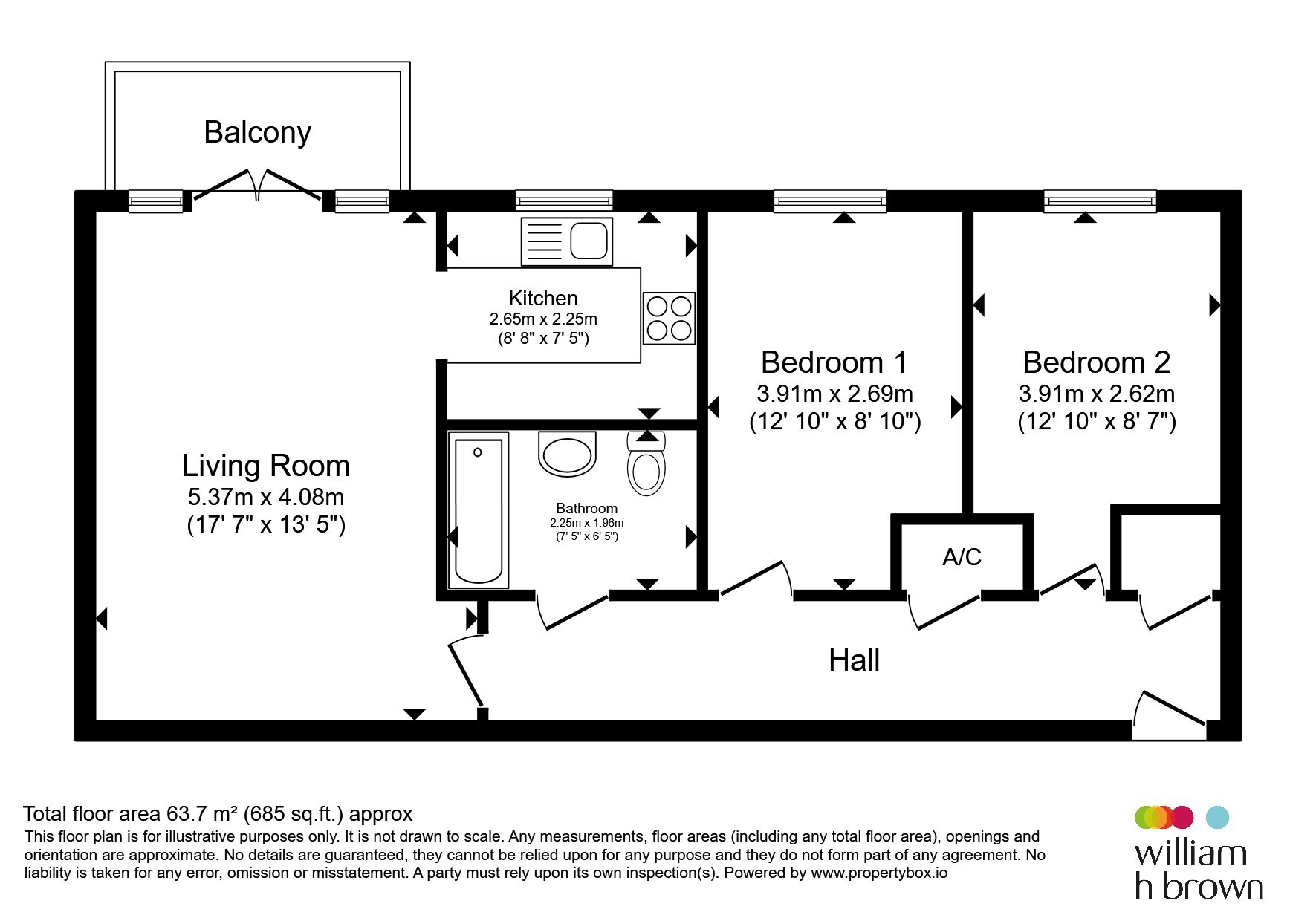 Balcony

Kitchen
2.65m x 2.25m
(8' 8" x 7' 5")

Bedroom 1
3.91m x 2.69m
(12' 10" x 8' 10")

Bedroom 2
3.91m x 2.62m
(12' 10" x 8' 7")

Living Room
5.37m x 4.08m
(17' 7" x 13' 5")

Bathroom
2.25m x 1.96m
(7' 5" x 6' 5")

A/C

Hall

Total floor area 63.7 m² (685 sq.ft.) approx
This floor plan is for illustrative purposes only. It is not drawn to scale. Any measurements, floor areas (including any total floor area), openings and orientation are approximate. No details are guaranteed, they cannot be relied upon for any purpose and they do not form part of any agreement. No liability is taken for any error, omission or misstatement. A party must rely upon its own inspection(s). Powered by www.propertybox.io

william
h brown